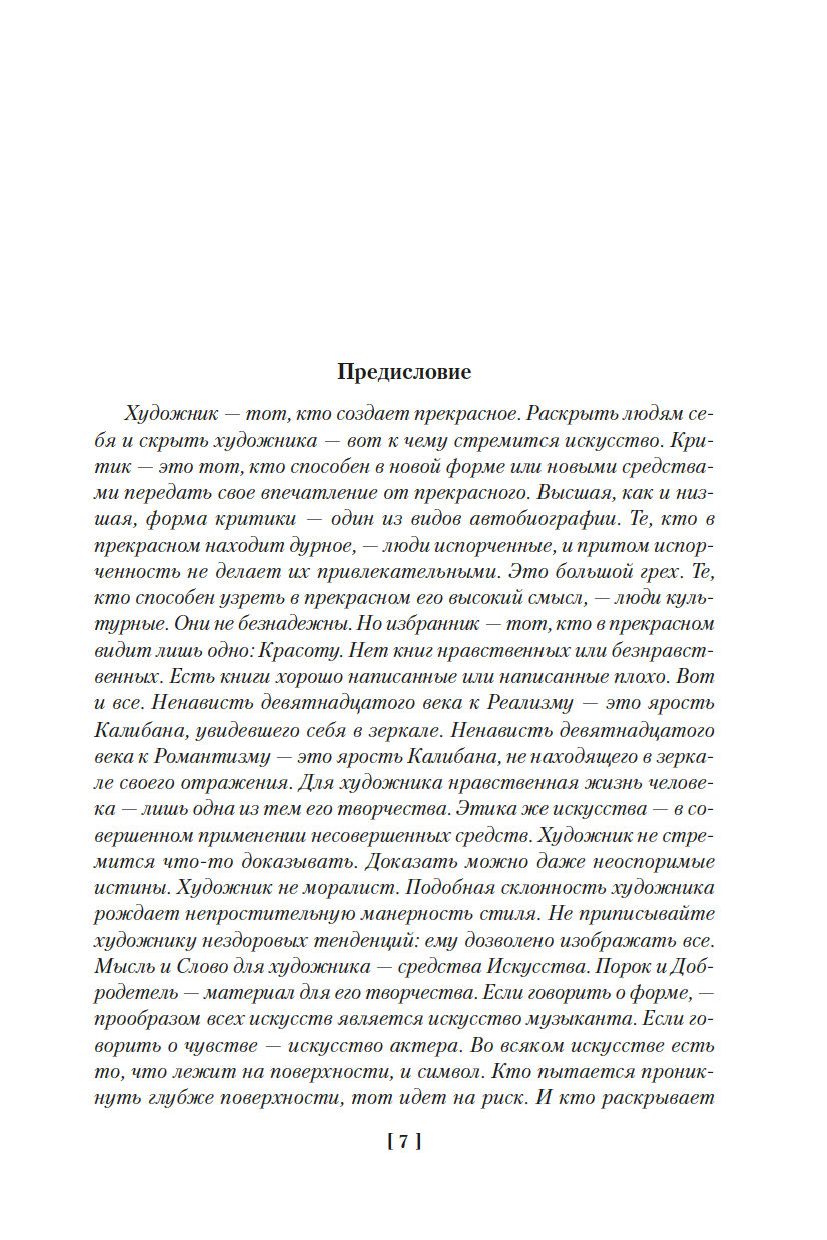 Предисловие

Художник — тот, кто создает прекрасное. Раскрыть людям себя и скрыть художника — вот к чему стремится искусство. Критик — это тот, кто способен в новой форме или новыми средствами передать свое впечатление от прекрасного. Высшая, как и низшая, форма критики — один из видов автобиографии. Те, кто в прекрасном находит дурное, — люди испорченные, и притом испорченность не делает их привлекательными. Это большой грех. Те, кто способен узреть в прекрасном его высокий смысл, — люди культурные. Они не безнадежны. Но избранник — тот, кто в прекрасном видит лишь одно: Красоту. Нет книг нравственных или безнравственных. Есть книги хорошо написанные или написанные плохо. Вот и все. Ненависть девятнадцатого века к Реализму — это ярость Калибана, увидевшего себя в зеркале. Ненависть девятнадцатого века к Романтизму — это ярость Калибана, не находящего в зеркале своего отражения. Для художника нравственная жизнь человека — лишь одна из тем его творчества. Этика же искусства — в совершенном применении несовершенных средств. Художник не стремится что-то доказывать. Доказать можно даже неоспоримые истины. Художник не моралист. Подобная склонность художника рождает непростительную манерность стиля. Не приписывайте художнику нездоровых тенденций: ему дозволено изображать все. Мысль и Слово для художника — средства Искусства. Порок и Добродетель — материал для его творчества. Если говорить о форме, — прообразом всех искусств является искусство музыканта. Если говорить о чувстве — искусство актера. Во всяком искусстве есть то, что лежит на поверхности, и символ. Кто пытается проникнуть глубже поверхности, тот идет на риск. И кто раскрывает

[ 7 ]